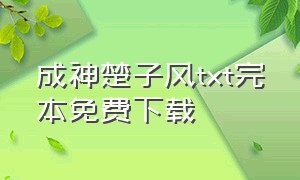 成神楚子风txt完本免费下载